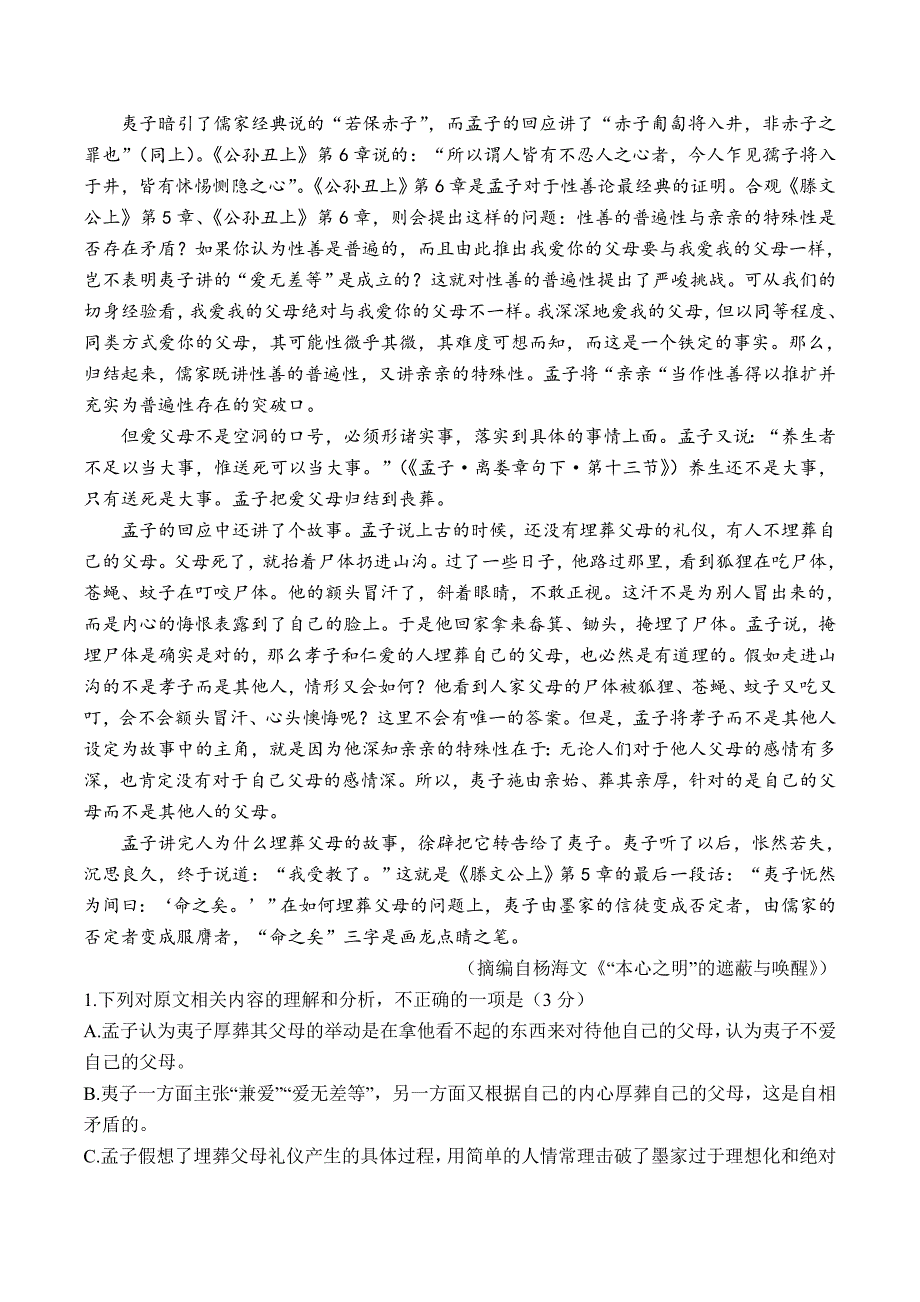 夷子暗引了儒家经典说的“若保赤子”，而孟子的回应讲了“赤子匍匐将入井，非赤子之罪也”（同上）。《公孙丑上》第6章说的：“所以谓人皆有不忍人之心者，今人乍见孺子将入于井，皆有怵惕恻隐之心”。《公孙丑上》第6章是孟子对于性善论最经典的证明。合观《滕文公上》第5章、《公孙丑上》第6章，则会提出这样的问题：性善的普遍性与亲亲的特殊性是否存在矛盾？如果你认为性善是普遍的，而且由此推出我爱你的父母要与我爱我的父母一样，岂不表明夷子讲的“爱无差等”是成立的？这就对性善的普遍性提出了严峻挑战。可从我们的切身经验看，我爱我的父母绝对与我爱你的父母不一样。我深深地爱我的父母，但以同等程度、同类方式爱你的父母，其可能性微乎其微，其难度可想而知，而这是一个铁定的事实。那么，归结起来，儒家既讲性善的普遍性，又讲亲亲的特殊性。孟子将“亲亲“当作性善得以推扩并充实为普遍性存在的突破口。

但爱父母不是空洞的口号，必须形诸实事，落实到具体的事情上面。孟子又说：“养生者不足以当大事，惟送死可以当大事。”（《孟子·离娄章句下·第十三节》）养生还不是大事，只有送死是大事。孟子把爱父母归结到丧葬。

孟子的回应中还讲了个故事。孟子说上古的时候，还没有埋葬父母的礼仪，有人不埋葬自己的父母。父母死了，就抬着尸体扔进山沟。过了一些日子，他路过那里，看到狐狸在吃尸体，苍蝇、蚊子在叮咬尸体。他的额头冒汗了，斜着眼睛，不敢正视。这汗不是为别人冒出来的，而是内心的悔恨表露到了自己的脸上。于是他回家拿来畚箕、锄头，掩埋了尸体。孟子说，掩埋尸体是确实是对的，那么孝子和仁爱的人埋葬自己的父母，也必然是有道理的。假如走进山沟的不是孝子而是其他人，情形又会如何？他看到人家父母的尸体被狐狸、苍蝇、蚊子又吃又叮，会不会额头冒汗、心头懊悔呢？这里不会有唯一的答案。但是，孟子将孝子而不是其他人设定为故事中的主角，就是因为他深知亲亲的特殊性在于：无论人们对于他人父母的感情有多深，也肯定没有对于自己父母的感情深。所以，夷子施由亲始、葬其亲厚，针对的是自己的父母而不是其他人的父母。

孟子讲完人为什么埋葬父母的故事，徐辟把它转告给了夷子。夷子听了以后，怅然若失，沉思良久，终于说道：“我受教了。”这就是《滕文公上》第5章的最后一段话：“夷子怃然为间曰：‘命之矣。’”在如何埋葬父母的问题上，夷子由墨家的信徒变成否定者，由儒家的否定者变成服膺者，“命之矣”三字是画龙点睛之笔。

（摘编自杨海文《“本心之明”的遮蔽与唤醒》）

1.下列对原文相关内容的理解和分析，不正确的一项是（3分）

A.孟子认为夷子厚葬其父母的举动是在拿他看不起的东西来对待他自己的父母，认为夷子不爱自己的父母。

B.夷子一方面主张“兼爱”“爱无差等”，另一方面又根据自己的内心厚葬自己的父母，这是自相矛盾的。

C.孟子假想了埋葬父母礼仪产生的具体过程，用简单的人情常理击破了墨家过于理想化和绝对